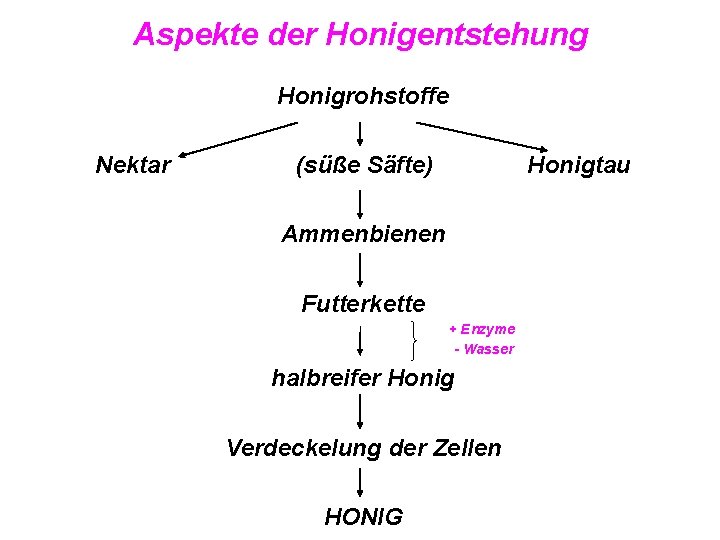 Aspekte der Honigentstehung

Honigrohstoffe

Nektar

(süße Säfte)

Honigtau

Ammenbienen

Futterkette

+ Enzyme
- Wasser

halbreifer Honig

Verdeckelung der Zellen

HONIG